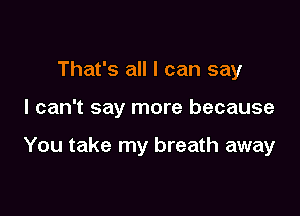 That's all I can say
I can't say more because
You take my breath away